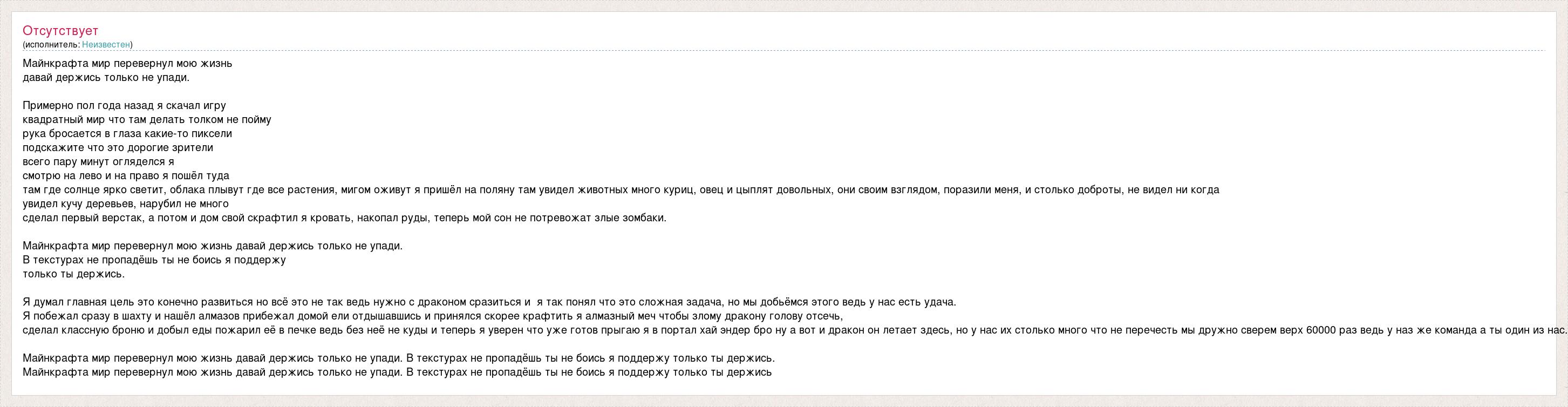 Отсутствует
(исполнитель: Неизвестен)

Майнкрафта мир перевернул мою жизнь
давай держись только не упади.

Примерно пол года назад я скачал игру
квадратный мир что там делать толком не пойму
рука бросается в глаза какие-то пиксели
подскажите что это дорогие зрители
всего пару минут огляделся я
смотрю на лево и на право я пошёл туда
там где солнце ярко светит, облака плывут где все растения, мигом оживут я пришёл на поляну там увидел животных много куриц, овец и цыплят довольных, они своим взглядом, поразили меня, и столько доброты, не видел ни когда
увидел кучу деревьев, нарубил не много
сделал первый верстак, а потом и дом свой скрафтил я кровать, накопал руды, теперь мой сон не потревожат злые зомбаки.

Майнкрафта мир перевернул мою жизнь давай держись только не упади.
В текстурах не пропадёшь ты не боись я поддержу
только ты держись.

Я думал главная цель это конечно развиться но всё это не так ведь нужно с драконом сразиться и я так понял что это сложная задача, но мы добьёмся этого ведь у нас есть удача.
Я побежал сразу в шахту и нашёл алмазов прибежал домой ели отдышавшись и принялся скорее крафтить я алмазный меч чтобы злому дракону голову отсечь,
сделал классную броню и добыл еды пожарил её в печке ведь без неё не куды и теперь я уверен что уже готов прыгаю я в портал хай эндер бро ну а вот и дракон он летает здесь, но у нас их столько много что не перечесть мы дружно сверем верх 60000 раз ведь у наз же команда а ты один из нас.

Майнкрафта мир перевернул мою жизнь давай держись только не упади. В текстурах не пропадёшь ты не боись я поддержу только ты держись.
Майнкрафта мир перевернул мою жизнь давай держись только не упади. В текстурах не пропадёшь ты не боись я поддержу только ты держись